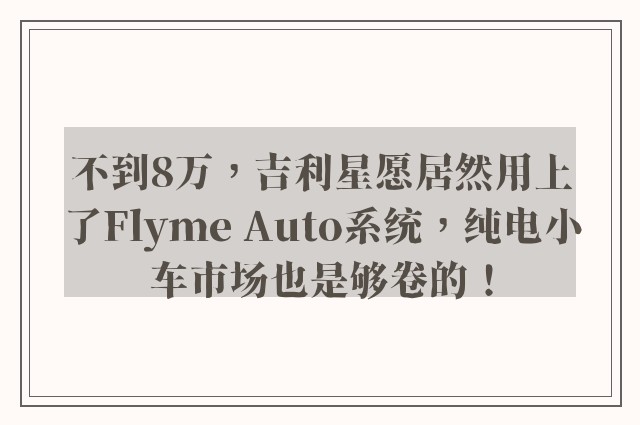 不到8万，吉利星愿居然用上了Flyme Auto系统，纯电小车市场也是够卷的！